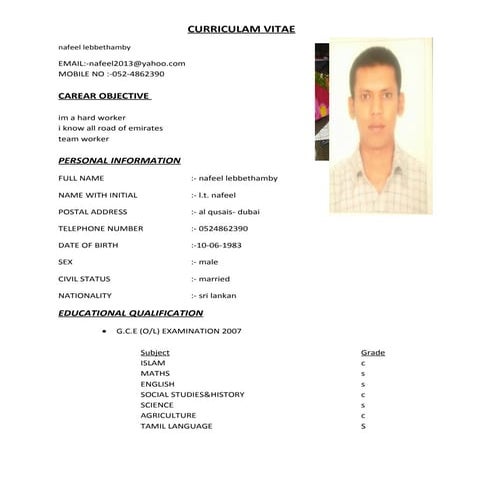 CURRICULAM VITAE

nafeel lebbethamby

EMAIL:-nafeel2013@yahoo.com
MOBILE NO :-052-4862390

CAREAR OBJECTIVE

im a hard worker
i know all road of emirates
team worker

PERSONAL INFORMATION

FULL NAME :- nafeel lebbethamby

NAME WITH INITIAL :- l.t. nafeel

POSTAL ADDRESS :- al qusais- dubai

TELEPHONE NUMBER :- 0524862390

DATE OF BIRTH :-10-06-1983

SEX :- male

CIVIL STATUS :- married

NATIONALITY :- sri lankan

EDUCATIONAL QUALIFICATION

• G.C.E (O/L) EXAMINATION 2007

| Subject | Grade |
|---|---|
| ISLAM | c |
| MATHS | s |
| ENGLISH | s |
| SOCIAL STUDIES&HISTORY | c |
| SCIENCE | s |
| AGRICULTURE | c |
| TAMIL LANGUAGE | S |